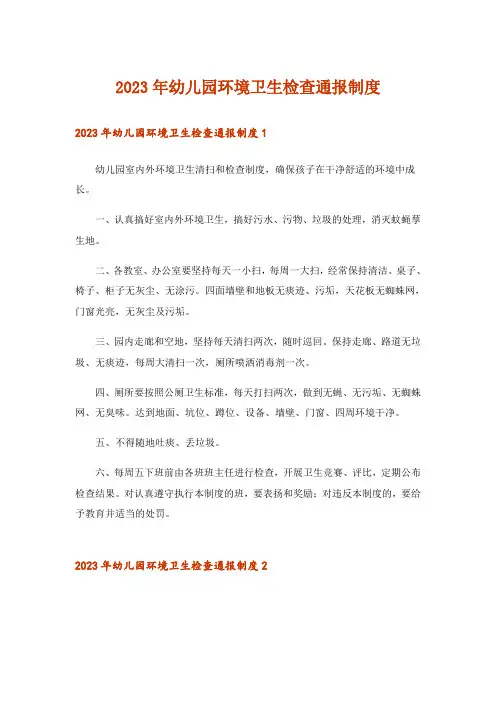 2023年幼儿园环境卫生检查通报制度

2023年幼儿园环境卫生检查通报制度1

幼儿园室内外环境卫生清扫和检查制度，确保孩子在干净舒适的环境中成长。

一、认真搞好室内外环境卫生，搞好污水、污物、垃圾的处理，消灭蚊蝇孳生地。

二、各教室、办公室要坚持每天一小扫，每周一大扫，经常保持清洁。桌子、椅子、柜子无灰尘、无涂污。四面墙壁和地板无痰迹、污垢，天花板无蜘蛛网，门窗光亮，无灰尘及污垢。

三、园内走廊和空地，坚持每天清扫两次，随时巡回，保持走廊、路道无垃圾、无痰迹，每周大清扫一次，厕所喷洒消毒剂一次。

四、厕所要按照公厕卫生标准，每天打扫两次，做到无蝇、无污垢、无蜘蛛网、无臭味。达到地面、坑位、蹲位、设备、墙壁、门窗、四周环境干净。

五、不得随地吐痰、丢垃圾。

六、每周五下班前由各班班主任进行检查，开展卫生竞赛、评比，定期公布检查结果。对认真遵守执行本制度的班，要表扬和奖励；对违反本制度的，要给予教育并适当的处罚。

2023年幼儿园环境卫生检查通报制度2